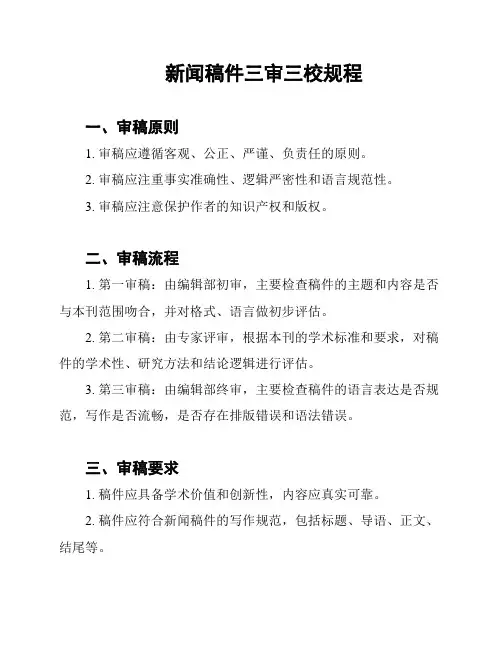 新闻稿件三审三校规程

一、审稿原则

1. 审稿应遵循客观、公正、严谨、负责任的原则。

2. 审稿应注重事实准确性、逻辑严密性和语言规范性。

3. 审稿应注意保护作者的知识产权和版权。

二、审稿流程

1. 第一审稿：由编辑部初审，主要检查稿件的主题和内容是否与本刊范围吻合，并对格式、语言做初步评估。

2. 第二审稿：由专家评审，根据本刊的学术标准和要求，对稿件的学术性、研究方法和结论逻辑进行评估。

3. 第三审稿：由编辑部终审，主要检查稿件的语言表达是否规范，写作是否流畅，是否存在排版错误和语法错误。

三、审稿要求

1. 稿件应具备学术价值和创新性，内容应真实可靠。

2. 稿件应符合新闻稿件的写作规范，包括标题、导语、正文、结尾等。